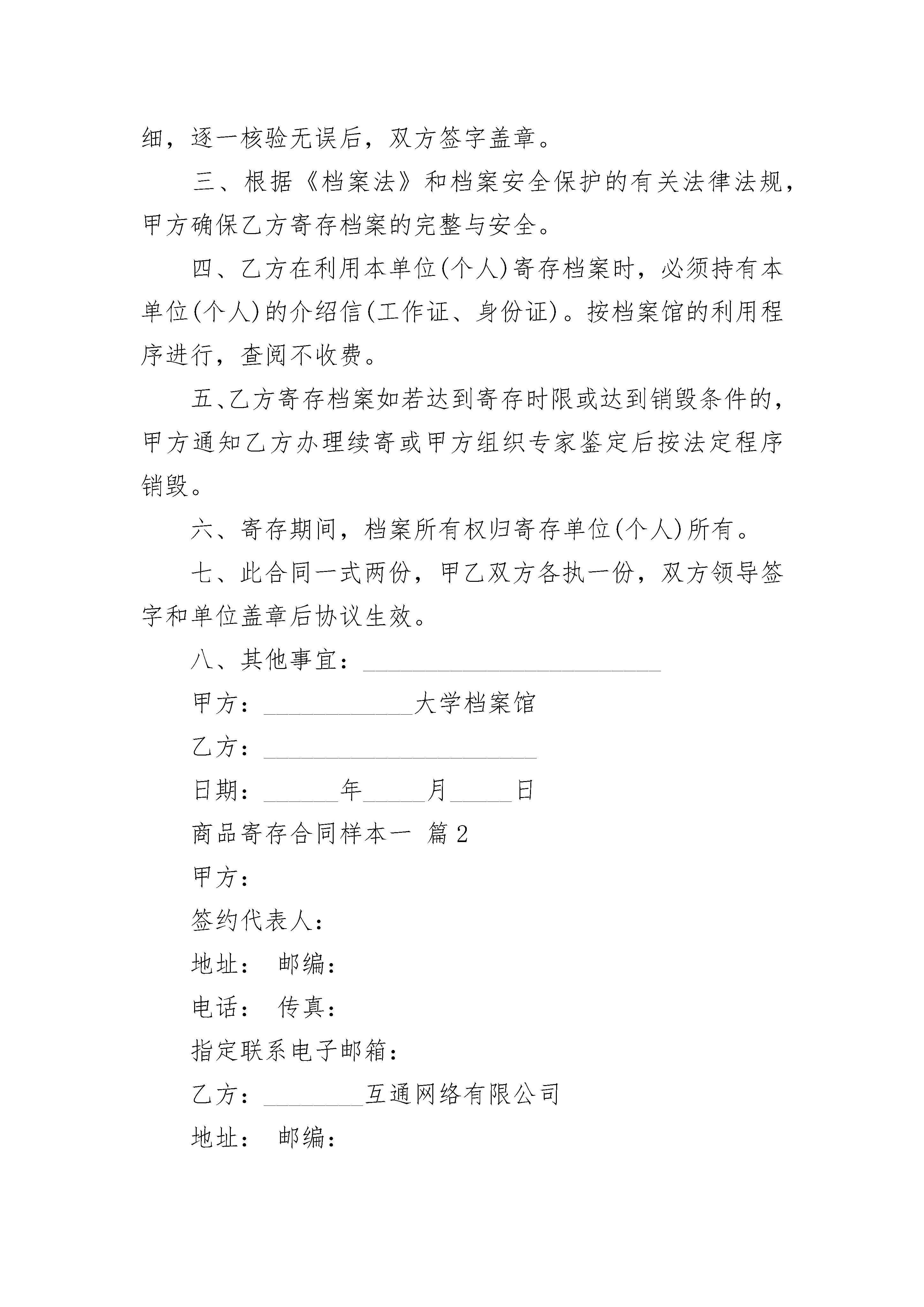 细，逐一核验无误后，双方签字盖章。

三、根据《档案法》和档案安全保护的有关法律法规，甲方确保乙方寄存档案的完整与安全。

四、乙方在利用本单位(个人)寄存档案时，必须持有本单位(个人)的介绍信(工作证、身份证)。按档案馆的利用程序进行，查阅不收费。

五、乙方寄存档案如若达到寄存时限或达到销毁条件的，甲方通知乙方办理续寄或甲方组织专家鉴定后按法定程序销毁。

六、寄存期间，档案所有权归寄存单位(个人)所有。

七、此合同一式两份，甲乙双方各执一份，双方领导签字和单位盖章后协议生效。

八、其他事宜：________________________

甲方：____________大学档案馆

乙方：______________________

日期：______年_____月_____日

商品寄存合同样本一 篇2

甲方：

签约代表人：

地址： 邮编：

电话： 传真：

指定联系电子邮箱：

乙方：________互通网络有限公司

地址： 邮编：